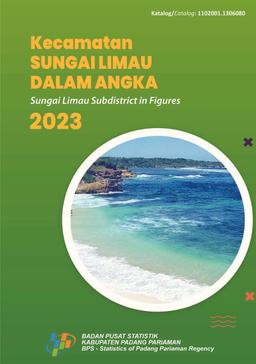 Katalog/Catalog: 1102001.1306080

Kecamatan
SUNGAI LIMAU
DALAM ANGKA

Sungai Limau Subdistrict in Figures

2023

BADAN PUSAT STATISTIK
KABUPATEN PADANG PARIAMAN
BPS - Statistics of Padang Pariaman Regency